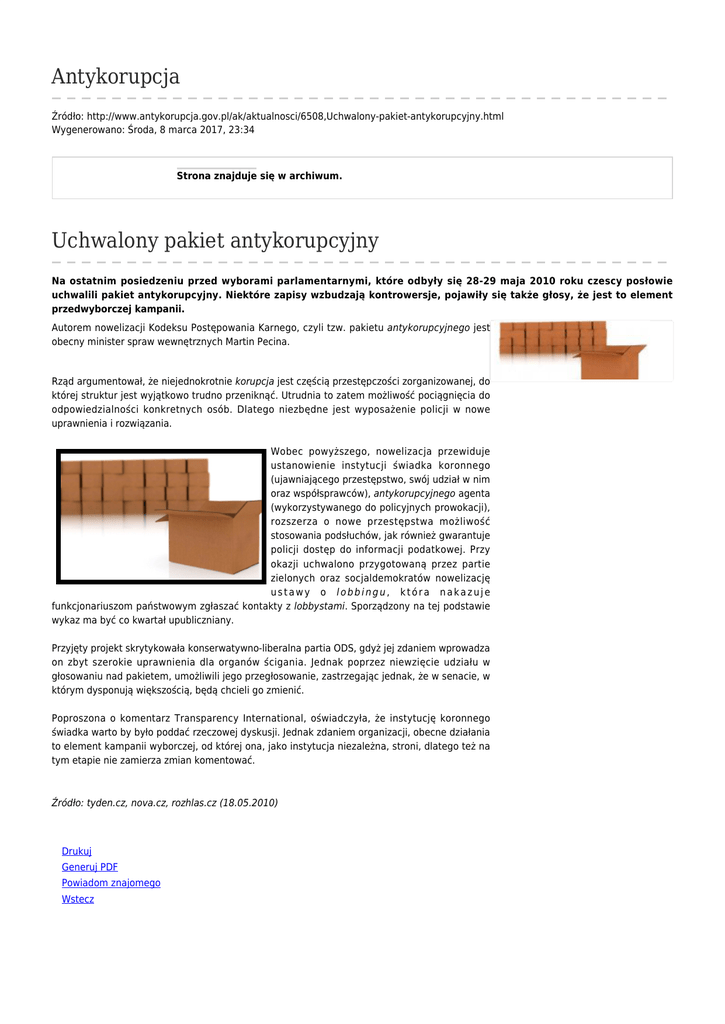 Antykorupcja

Źródło: http://www.antykorupcja.gov.pl/ak/aktualnosci/6508,Uchwalony-pakiet-antykorupcyjny.html
Wygenerowano: Środa, 8 marca 2017, 23:34

Strona znajduje się w archiwum.

Uchwalony pakiet antykorupcyjny

Na ostatnim posiedzeniu przed wyborami parlamentarnymi, które odbyły się 28-29 maja 2010 roku czescy posłowie uchwalili pakiet antykorupcyjny. Niektóre zapisy wzbudzają kontrowersje, pojawiły się także głosy, że jest to element przedwyborczej kampanii.

Autorem nowelizacji Kodeksu Postępowania Karnego, czyli tzw. pakietu antykorupcyjnego jest obecny minister spraw wewnętrznych Martin Pecina.

Rząd argumentował, że niejednokrotnie korupcja jest częścią przestępczości zorganizowanej, do której struktur jest wyjątkowo trudno przeniknąć. Utrudnia to zatem możliwość pociągnięcia do odpowiedzialności konkretnych osób. Dlatego niezbędne jest wyposażenie policji w nowe uprawnienia i rozwiązania.

Wobec powyższego, nowelizacja przewiduje ustanowienie instytucji świadka koronnego (ujawniającego przestępstwo, swój udział w nim oraz współsprawców), antykorupcyjnego agenta (wykorzystywanego do policyjnych prowokacji), rozszerza o nowe przestępstwa możliwość stosowania podsłuchów, jak również gwarantuje policji dostęp do informacji podatkowej. Przy okazji uchwalono przygotowaną przez partie zielonych oraz socjaldemokratów nowelizację ustawy o lobbingu, która nakazuje funkcjonariuszom państwowym zgłaszać kontakty z lobbystami. Sporządzony na tej podstawie wykaz ma być co kwartał upubliczniany.

Przyjęty projekt skrytykowała konserwatywno-liberalna partia ODS, gdyż jej zdaniem wprowadza on zbyt szerokie uprawnienia dla organów ścigania. Jednak poprzez niewzięcie udziału w głosowaniu nad pakietem, umożliwili jego przegłosowanie, zastrzegając jednak, że w senacie, w którym dysponują większością, będą chcieli go zmienić.

Poproszona o komentarz Transparency International, oświadczyła, że instytucję koronnego świadka warto by było poddać rzeczowej dyskusji. Jednak zdaniem organizacji, obecne działania to element kampanii wyborczej, od której ona, jako instytucja niezależna, stroni, dlatego też na tym etapie nie zamierza zmian komentować.

Źródło: tyden.cz, nova.cz, rozhlas.cz (18.05.2010)

Drukuj
Generuj PDF
Powiadom znajomego
Wstecz